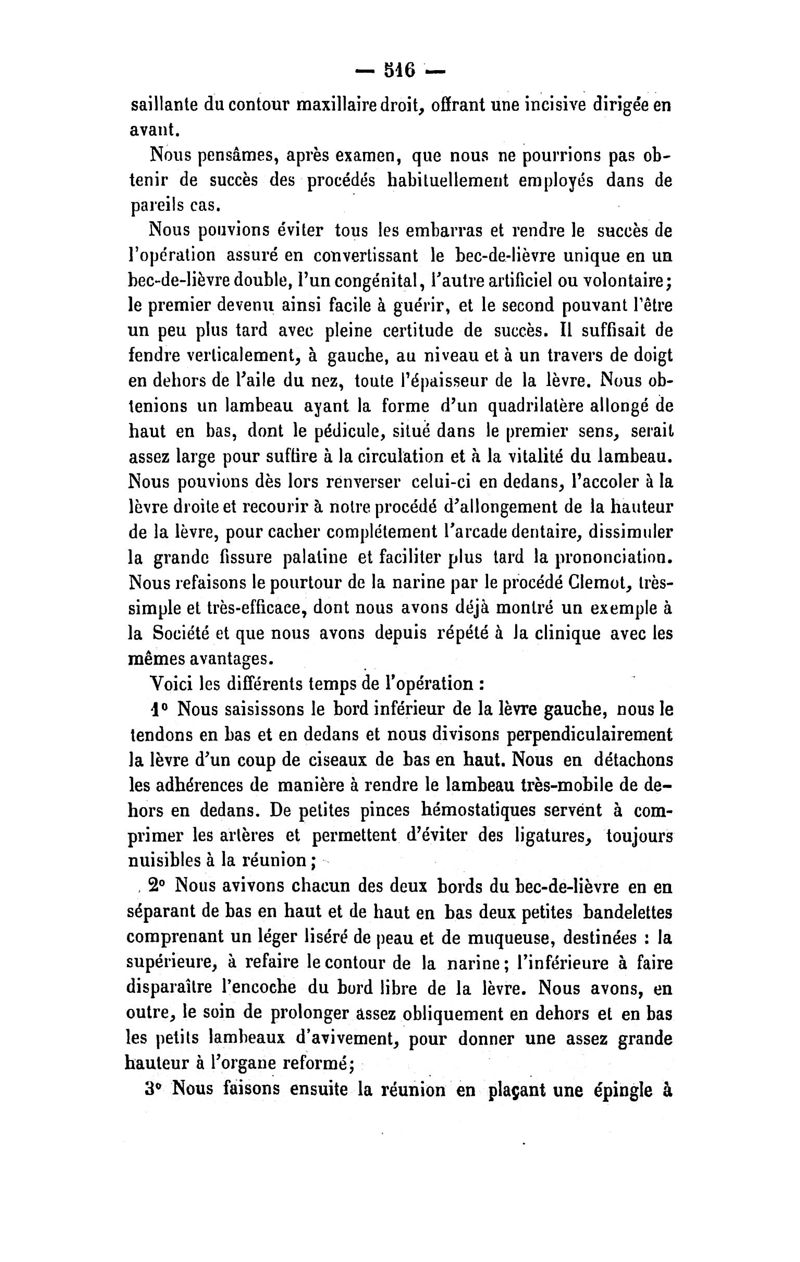 — 516 —

saillante du contour maxillaire droit, offrant une incisive dirigée en avant.

Nous pensâmes, après examen, que nous ne pourrions pas obtenir de succès des procédés habituellement employés dans de pareils cas.

Nous pouvions éviter tous les embarras et rendre le succès de l'opération assuré en convertissant le bec-de-lièvre unique en un bec-de-lièvre double, l'un congénital, l'autre artificiel ou volontaire; le premier devenu ainsi facile à guérir, et le second pouvant l'être un peu plus tard avec pleine certitude de succès. Il suffisait de fendre verticalement, à gauche, au niveau et à un travers de doigt en dehors de l'aile du nez, toute l'épaisseur de la lèvre. Nous obtenions un lambeau ayant la forme d'un quadrilatère allongé de haut en bas, dont le pédicule, situé dans le premier sens, serait assez large pour suffire à la circulation et à la vitalité du lambeau. Nous pouvions dès lors renverser celui-ci en dedans, l'accoler à la lèvre droite et recourir à notre procédé d'allongement de la hauteur de la lèvre, pour cacher complétement l'arcade dentaire, dissimuler la grande fissure palatine et faciliter plus tard la prononciation. Nous refaisons le pourtour de la narine par le procédé Clemot, très-simple et très-efficace, dont nous avons déjà montré un exemple à la Société et que nous avons depuis répété à la clinique avec les mêmes avantages.

Voici les différents temps de l'opération :

1° Nous saisissons le bord inférieur de la lèvre gauche, nous le tendons en bas et en dedans et nous divisons perpendiculairement la lèvre d'un coup de ciseaux de bas en haut. Nous en détachons les adhérences de manière à rendre le lambeau très-mobile de dehors en dedans. De petites pinces hémostatiques servent à comprimer les artères et permettent d'éviter des ligatures, toujours nuisibles à la réunion;

2° Nous avivons chacun des deux bords du bec-de-lièvre en en séparant de bas en haut et de haut en bas deux petites bandelettes comprenant un léger liséré de peau et de muqueuse, destinées : la supérieure, à refaire le contour de la narine; l'inférieure à faire disparaître l'encoche du bord libre de la lèvre. Nous avons, en outre, le soin de prolonger assez obliquement en dehors et en bas les petits lambeaux d'avivement, pour donner une assez grande hauteur à l'organe reformé;

3° Nous faisons ensuite la réunion en plaçant une épingle à